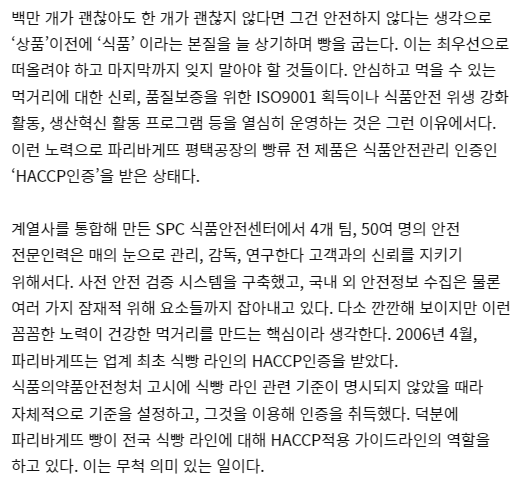 백만 개가 괜찮아도 한 개가 괜찮지 않다면 그건 안전하지 않다는 생각으로 ‘상품’이전에 ‘식품’ 이라는 본질을 늘 상기하며 빵을 굽는다. 이는 최우선으로 떠올려야 하고 마지막까지 잊지 말아야 할 것들이다. 안심하고 먹을 수 있는 먹거리에 대한 신뢰, 품질보증을 위한 ISO9001 획득이나 식품안전 위생 강화 활동, 생산혁신 활동 프로그램 등을 열심히 운영하는 것은 그런 이유에서다. 이런 노력으로 파리바게뜨 평택공장의 빵류 전 제품은 식품안전관리 인증인 ‘HACCP인증’을 받은 상태다.

계열사를 통합해 만든 SPC 식품안전센터에서 4개 팀, 50여 명의 안전 전문인력은 매의 눈으로 관리, 감독, 연구한다 고객과의 신뢰를 지키기 위해서다. 사전 안전 검증 시스템을 구축했고, 국내 외 안전정보 수집은 물론 여러 가지 잠재적 위해 요소들까지 잡아내고 있다. 다소 깐깐해 보이지만 이런 꼼꼼한 노력이 건강한 먹거리를 만드는 핵심이라 생각한다. 2006년 4월, 파리바게뜨는 업계 최초 식빵 라인의 HACCP인증을 받았다. 식품의약품안전청처 고시에 식빵 라인 관련 기준이 명시되지 않았을 때라 자체적으로 기준을 설정하고, 그것을 이용해 인증을 취득했다. 덕분에 파리바게뜨 빵이 전국 식빵 라인에 대해 HACCP적용 가이드라인의 역할을 하고 있다. 이는 무척 의미 있는 일이다.